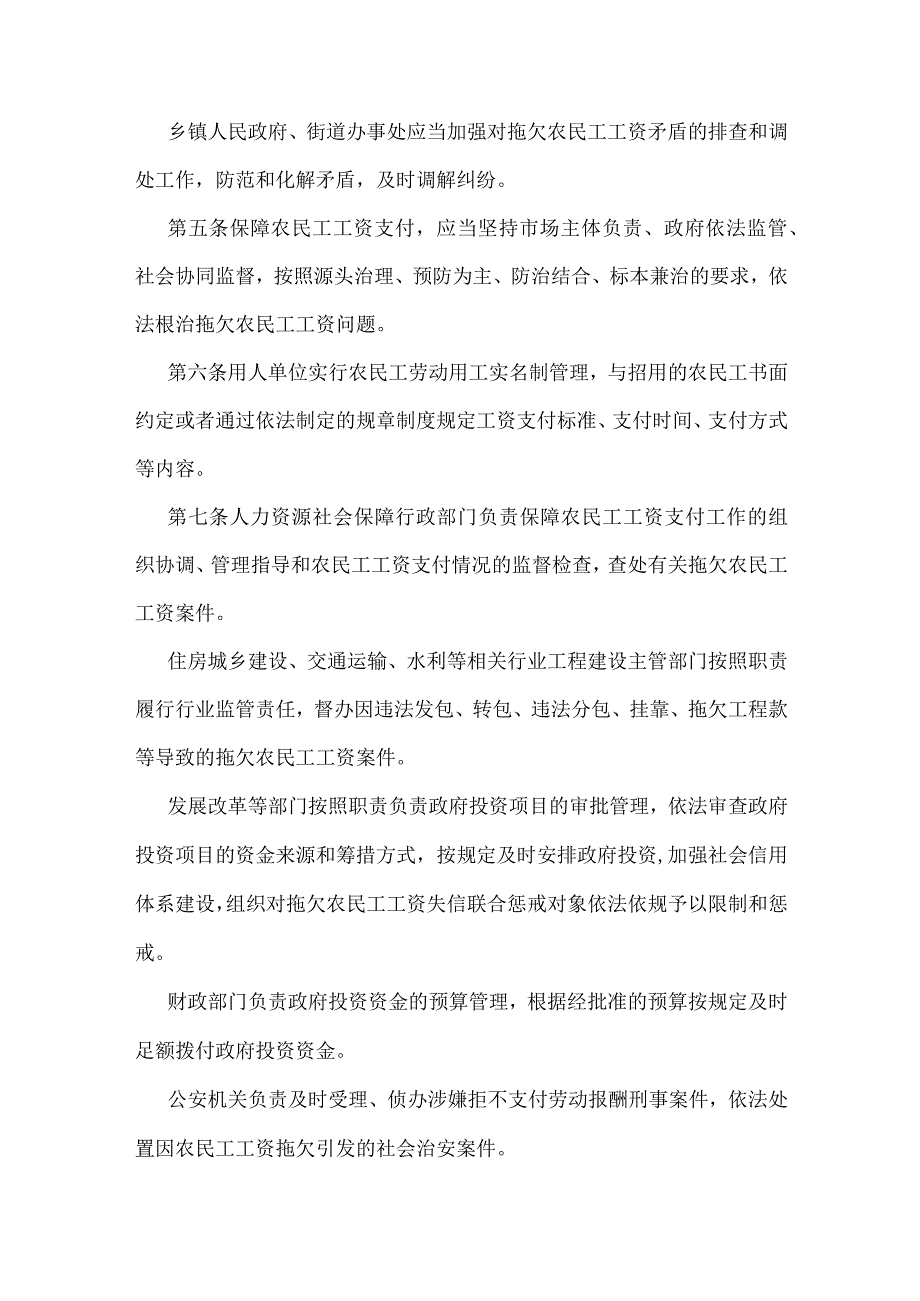 乡镇人民政府、街道办事处应当加强对拖欠农民工工资矛盾的排查和调处工作，防范和化解矛盾，及时调解纠纷。

第五条保障农民工工资支付，应当坚持市场主体负责、政府依法监管、社会协同监督，按照源头治理、预防为主、防治结合、标本兼治的要求，依法根治拖欠农民工工资问题。

第六条用人单位实行农民工劳动用工实名制管理，与招用的农民工书面约定或者通过依法制定的规章制度规定工资支付标准、支付时间、支付方式等内容。

第七条人力资源社会保障行政部门负责保障农民工工资支付工作的组织协调、管理指导和农民工工资支付情况的监督检查，查处有关拖欠农民工工资案件。

住房城乡建设、交通运输、水利等相关行业工程建设主管部门按照职责履行行业监管责任，督办因违法发包、转包、违法分包、挂靠、拖欠工程款等导致的拖欠农民工工资案件。

发展改革等部门按照职责负责政府投资项目的审批管理，依法审查政府投资项目的资金来源和筹措方式，按规定及时安排政府投资，加强社会信用体系建设，组织对拖欠农民工工资失信联合惩戒对象依法依规予以限制和惩戒。

财政部门负责政府投资资金的预算管理，根据经批准的预算按规定及时足额拨付政府投资资金。

公安机关负责及时受理、侦办涉嫌拒不支付劳动报酬刑事案件，依法处置因农民工工资拖欠引发的社会治安案件。